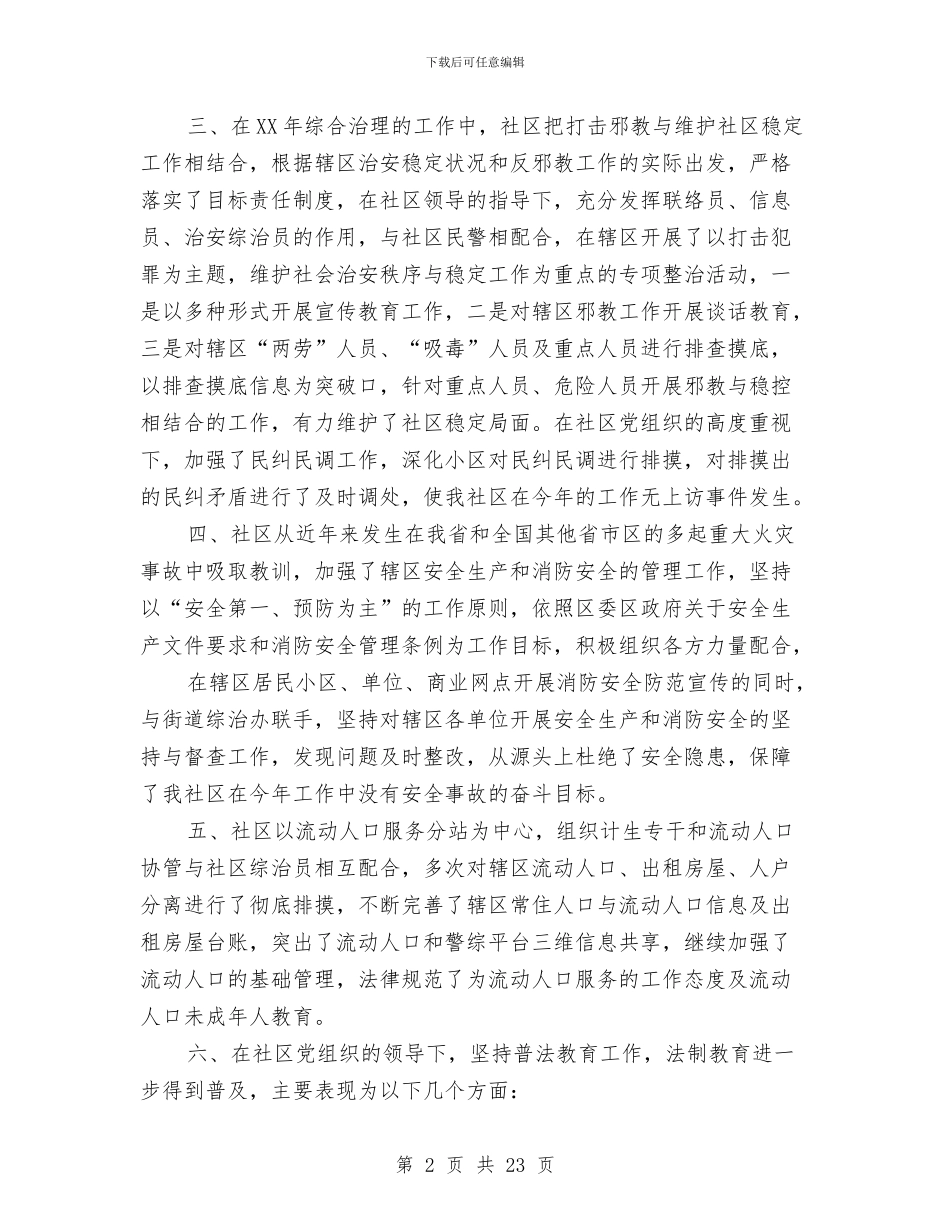 下载后可任意编辑

三、在XX年综合治理的工作中，社区把打击邪教与维护社区稳定工作相结合，根据辖区治安稳定状况和反邪教工作的实际出发，严格落实了目标责任制度，在社区领导的指导下，充分发挥联络员、信息员、治安综治员的作用，与社区民警相配合，在辖区开展了以打击犯罪为主题，维护社会治安秩序与稳定工作为重点的专项整治活动，一是以多种形式开展宣传教育工作，二是对辖区邪教工作开展谈话教育，三是对辖区“两劳”人员、“吸毒”人员及重点人员进行排查摸底，以排查摸底信息为突破口，针对重点人员、危险人员开展邪教与稳控相结合的工作，有力维护了社区稳定局面。在社区党组织的高度重视下，加强了民纠民调工作，深化小区对民纠民调进行排摸，对排摸出的民纠矛盾进行了及时调处，使我社区在今年的工作无上访事件发生。

四、社区从近年来发生在我省和全国其他省市区的多起重大火灾事故中吸取教训，加强了辖区安全生产和消防安全的管理工作，坚持以“安全第一、预防为主”的工作原则，依照区委区政府关于安全生产文件要求和消防安全管理条例为工作目标，积极组织各方力量配合，

在辖区居民小区、单位、商业网点开展消防安全防范宣传的同时，与街道综治办联手，坚持对辖区各单位开展安全生产和消防安全的坚持与督查工作，发现问题及时整改，从源头上杜绝了安全隐患，保障了我社区在今年工作中没有安全事故的奋斗目标。

五、社区以流动人口服务分站为中心，组织计生专干和流动人口协管与社区综治员相互配合，多次对辖区流动人口、出租房屋、人户分离进行了彻底排摸，不断完善了辖区常住人口与流动人口信息及出租房屋台账，突出了流动人口和警综平台三维信息共享，继续加强了流动人口的基础管理，法律规范了为流动人口服务的工作态度及流动人口未成年人教育。

六、在社区党组织的领导下，坚持普法教育工作，法制教育进一步得到普及，主要表现为以下几个方面：

第 2 页 共 23 页